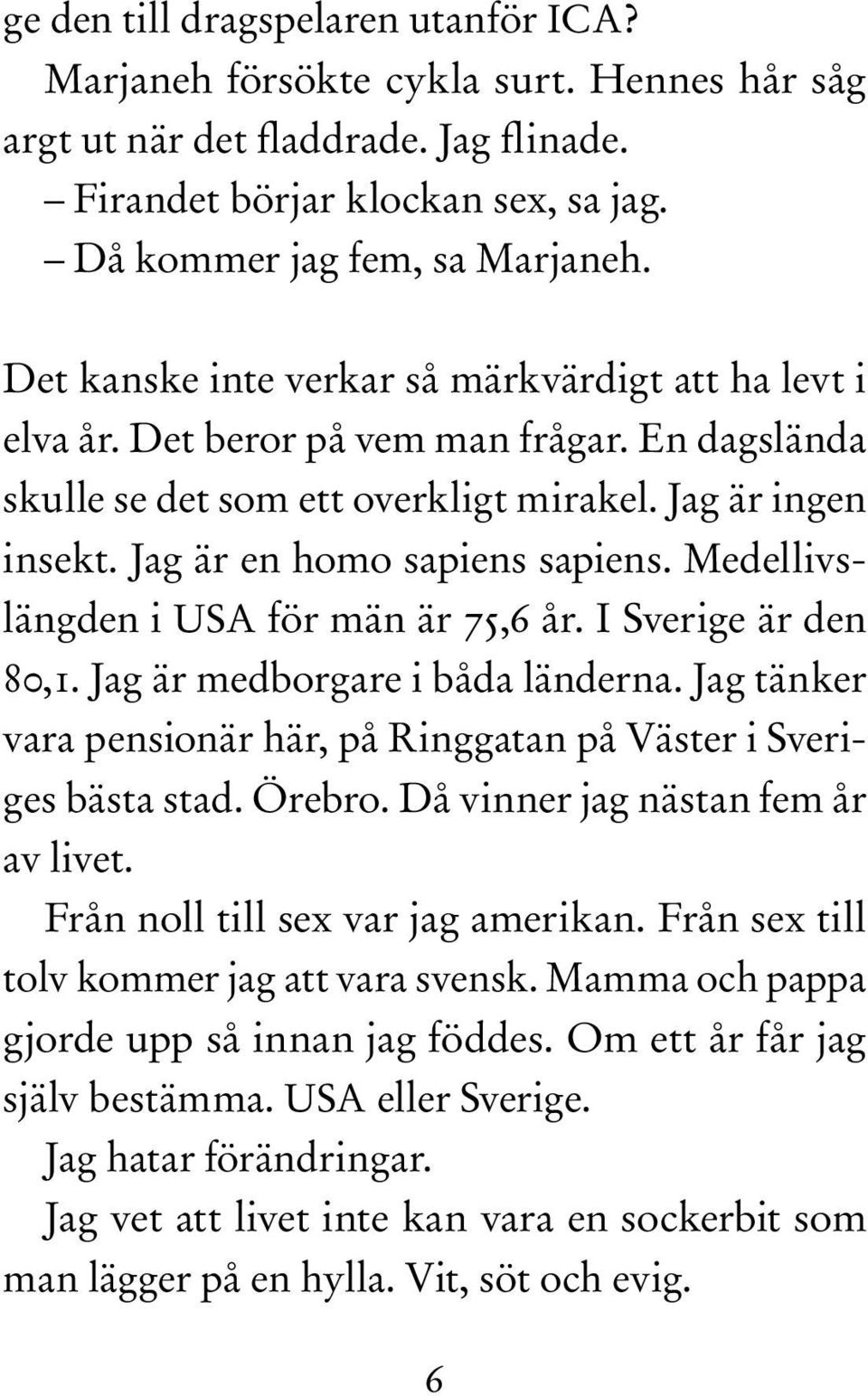 ge den till dragspelaren utanför ICA?

Marjaneh försökte cykla surt. Hennes hår såg argt ut när det fladdrade. Jag flinade.

– Firandet börjar klockan sex, sa jag.

– Då kommer jag fem, sa Marjaneh.

Det kanske inte verkar så märkvärdigt att ha levt i elva år. Det beror på vem man frågar. En dagslända skulle se det som ett overkligt mirakel. Jag är ingen insekt. Jag är en homo sapiens sapiens. Medellivslängden i USA för män är 75,6 år. I Sverige är den 80,1. Jag är medborgare i båda länderna. Jag tänker vara pensionär här, på Ringgatan på Väster i Sveriges bästa stad. Örebro. Då vinner jag nästan fem år av livet.

Från noll till sex var jag amerikan. Från sex till tolv kommer jag att vara svensk. Mamma och pappa gjorde upp så innan jag föddes. Om ett år får jag själv bestämma. USA eller Sverige.

Jag hatar förändringar.

Jag vet att livet inte kan vara en sockerbit som man lägger på en hylla. Vit, söt och evig.

6